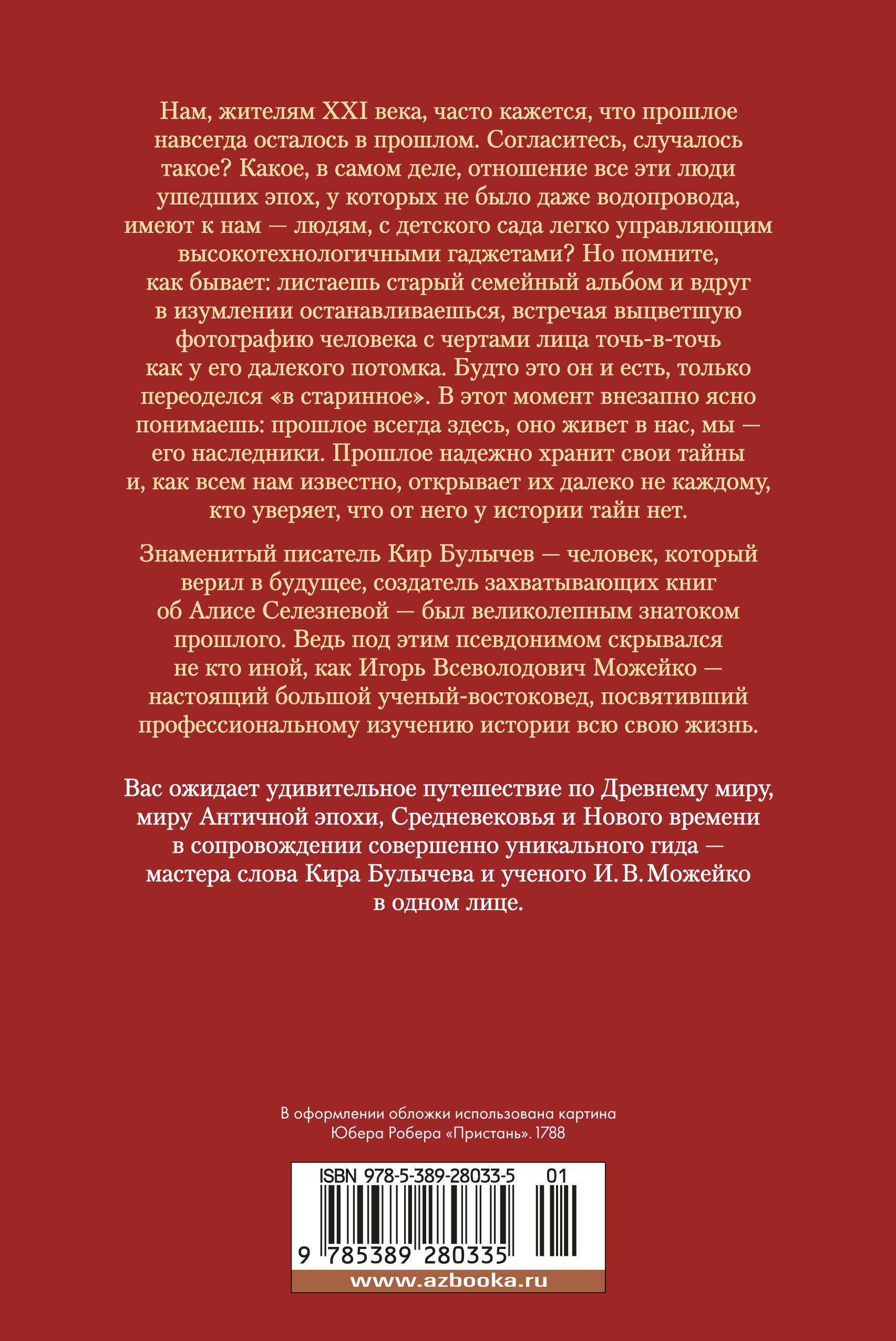 Нам, жителям XXI века, часто кажется, что прошлое навсегда осталось в прошлом. Согласитесь, случалось такое? Какое, в самом деле, отношение все эти люди ушедших эпох, у которых не было даже водопровода, имеют к нам — людям, с детского сада легко управляющим высокотехнологичными гаджетами? Но помните, как бывает: листаешь старый семейный альбом и вдруг в изумлении останавливаешься, встречая выцветшую фотографию человека с чертами лица точь-в-точь как у его далекого потомка. Будто это он и есть, только переоделся «в старинное». В этот момент внезапно ясно понимаешь: прошлое всегда здесь, оно живет в нас, мы — его наследники. Прошлое надежно хранит свои тайны и, как всем нам известно, открывает их далеко не каждому, кто уверяет, что от него у истории тайн нет.

Знаменитый писатель Кир Булычев — человек, который верил в будущее, создатель захватывающих книг об Алисе Селезневой — был великолепным знатоком прошлого. Ведь под этим псевдонимом скрывался не кто иной, как Игорь Всеволодович Можейко — настоящий большой ученый-востоковед, посвятивший профессиональному изучению истории всю свою жизнь.

Вас ожидает удивительное путешествие по Древнему миру, миру Античной эпохи, Средневековья и Нового времени в сопровождении совершенно уникального гида — мастера слова Кира Булычева и ученого И. В. Можейко в одном лице.

В оформлении обложки использована картина Юбера Робера «Пристань». 1788

ISBN 978-5-389-28033-5 01

9 785389 280335

www.azbooka.ru